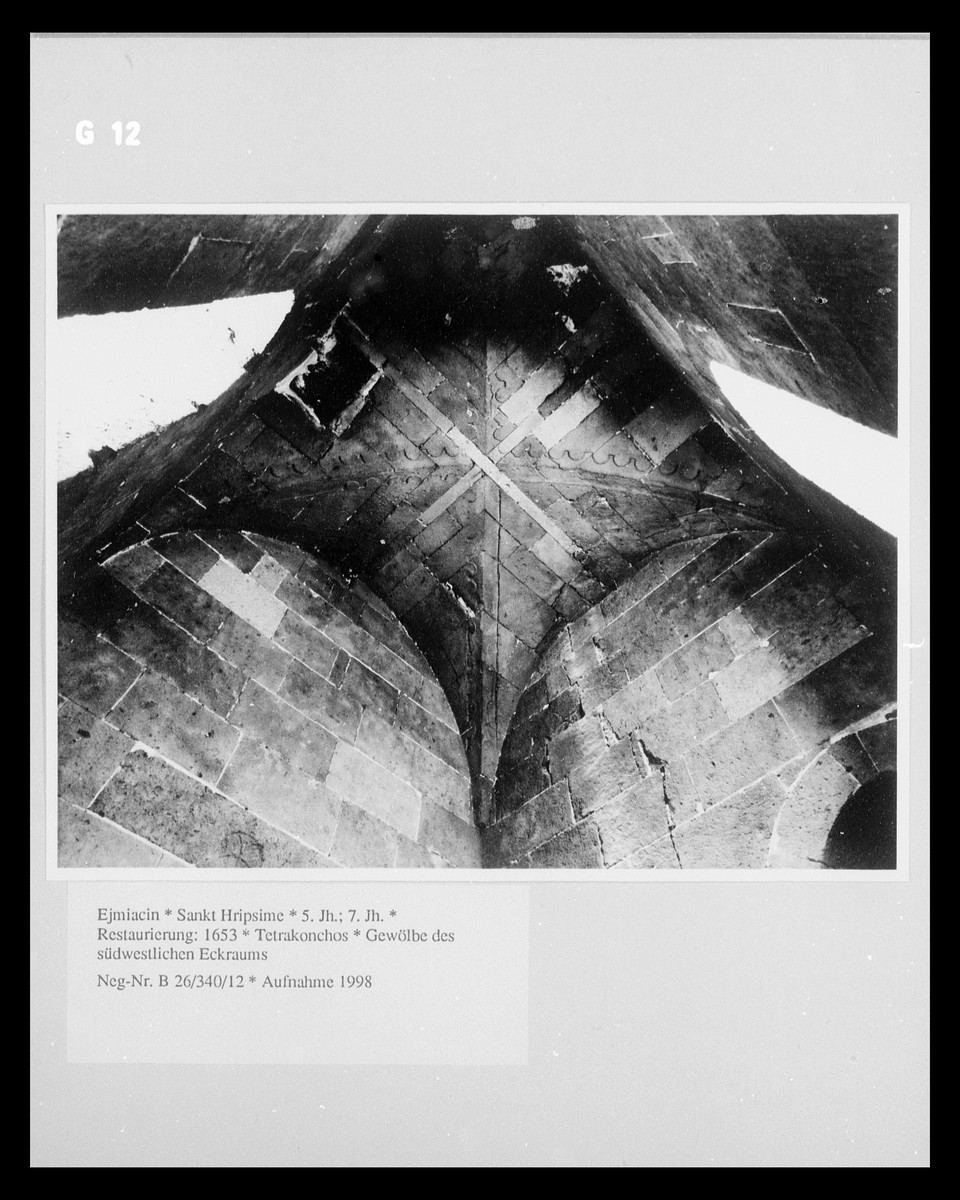 G 12

Ejmiacin * Sankt Hripsime * 5. Jh.; 7. Jh. * Restaurierung: 1653 * Tetrakonchos * Gewölbe des südwestlichen Eckraums

Neg-Nr. B 26/340/12 * Aufnahme 1998